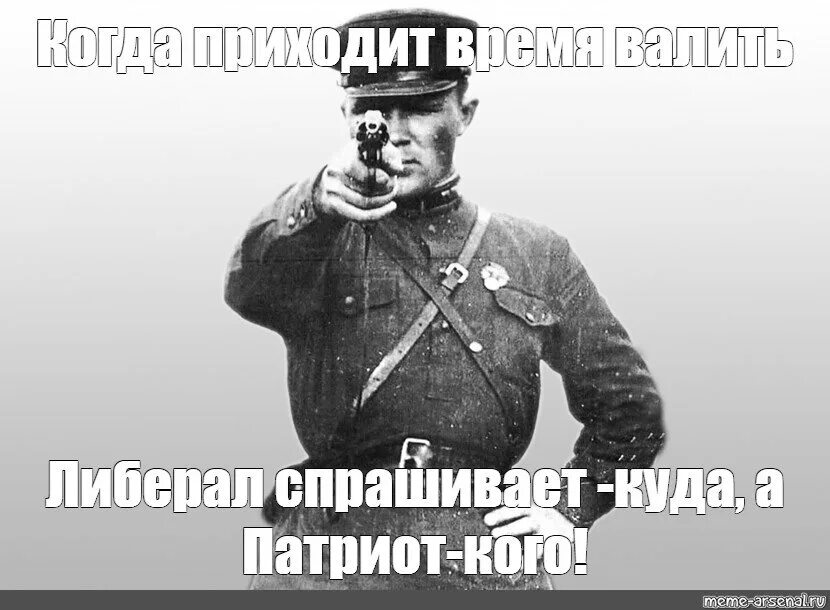 Когда приходит время валить

Либерал спрашивает -куда, а Патриот-кого!

meme-arsenal.ru